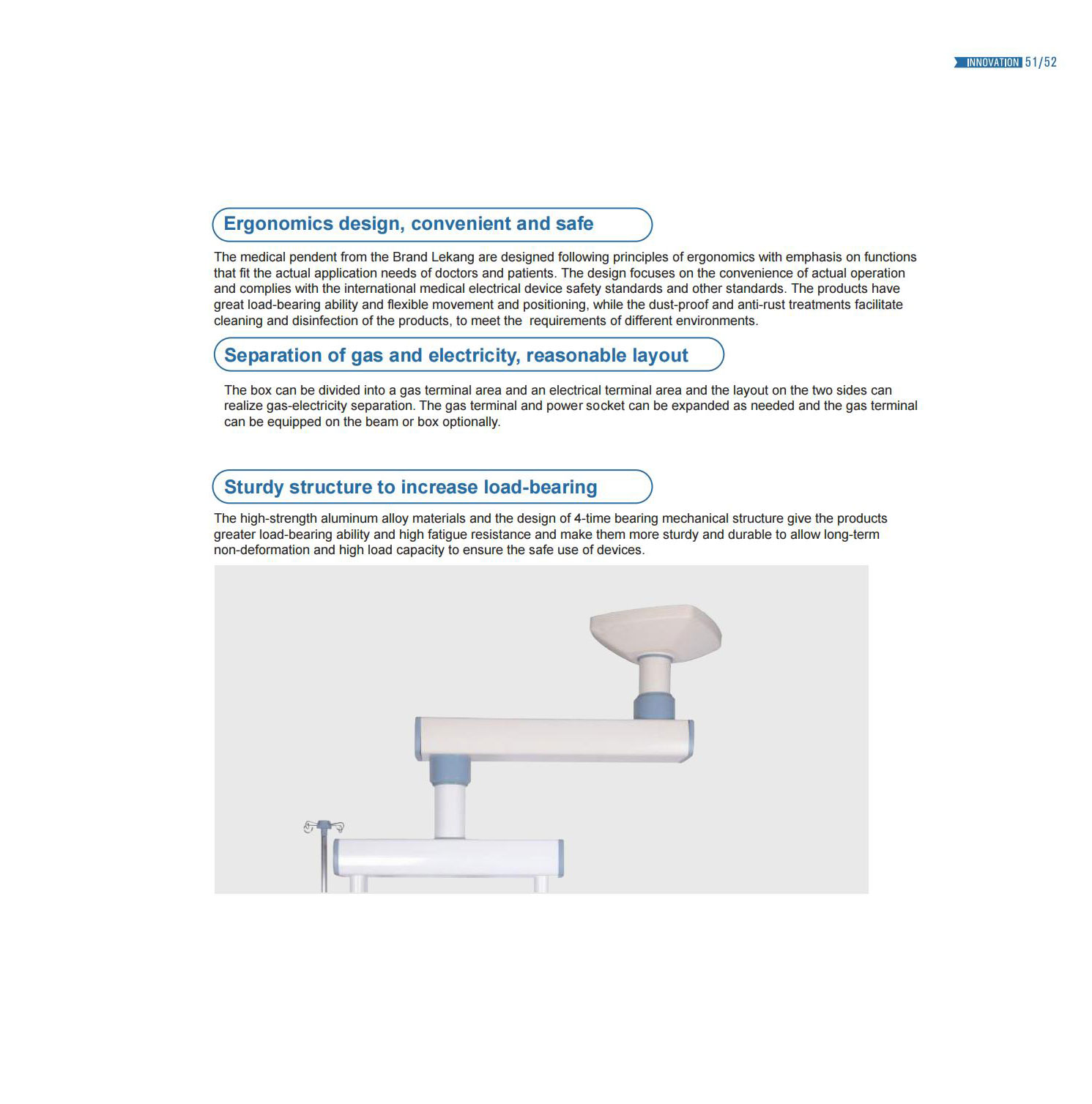 INNOVATION 51/52

Ergonomics design, convenient and safe

The medical pendent from the Brand Lekang are designed following principles of ergonomics with emphasis on functions that fit the actual application needs of doctors and patients. The design focuses on the convenience of actual operation and complies with the international medical electrical device safety standards and other standards. The products have great load-bearing ability and flexible movement and positioning, while the dust-proof and anti-rust treatments facilitate cleaning and disinfection of the products, to meet the requirements of different environments.

Separation of gas and electricity, reasonable layout

The box can be divided into a gas terminal area and an electrical terminal area and the layout on the two sides can realize gas-electricity separation. The gas terminal and power socket can be expanded as needed and the gas terminal can be equipped on the beam or box optionally.

Sturdy structure to increase load-bearing

The high-strength aluminum alloy materials and the design of 4-time bearing mechanical structure give the products greater load-bearing ability and high fatigue resistance and make them more sturdy and durable to allow long-term non-deformation and high load capacity to ensure the safe use of devices.